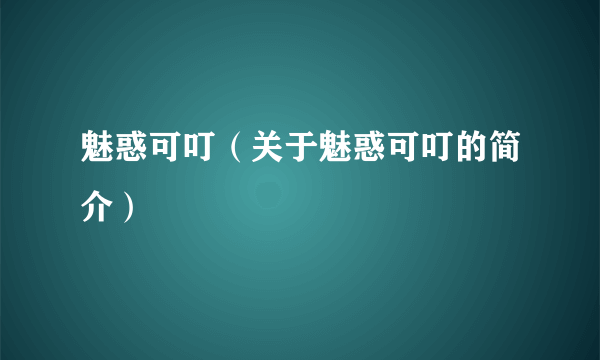 魅惑可叮（关于魅惑可叮的简介）